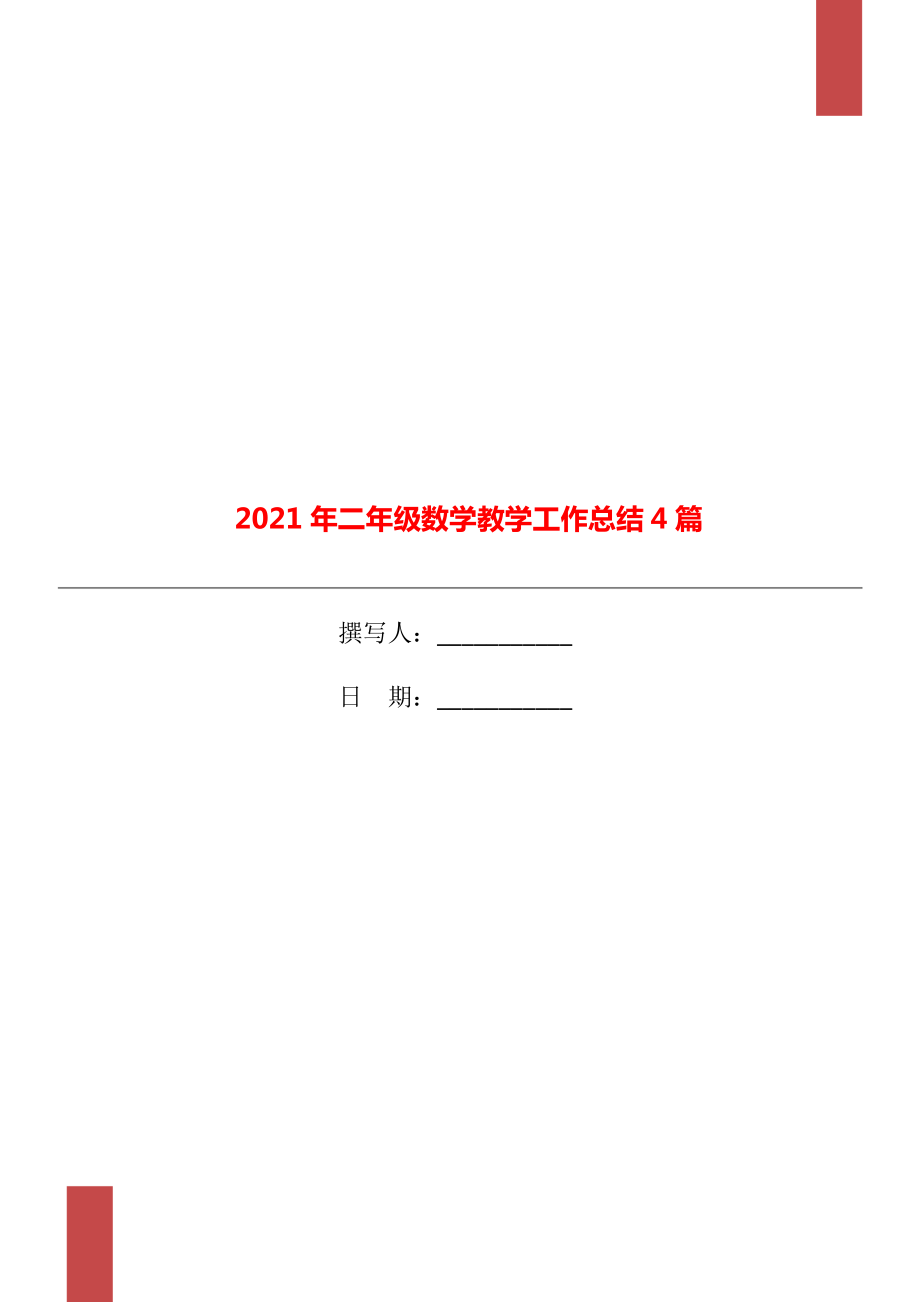 2021年二年级数学教学工作总结4篇

撰写人：___________

日　期：___________